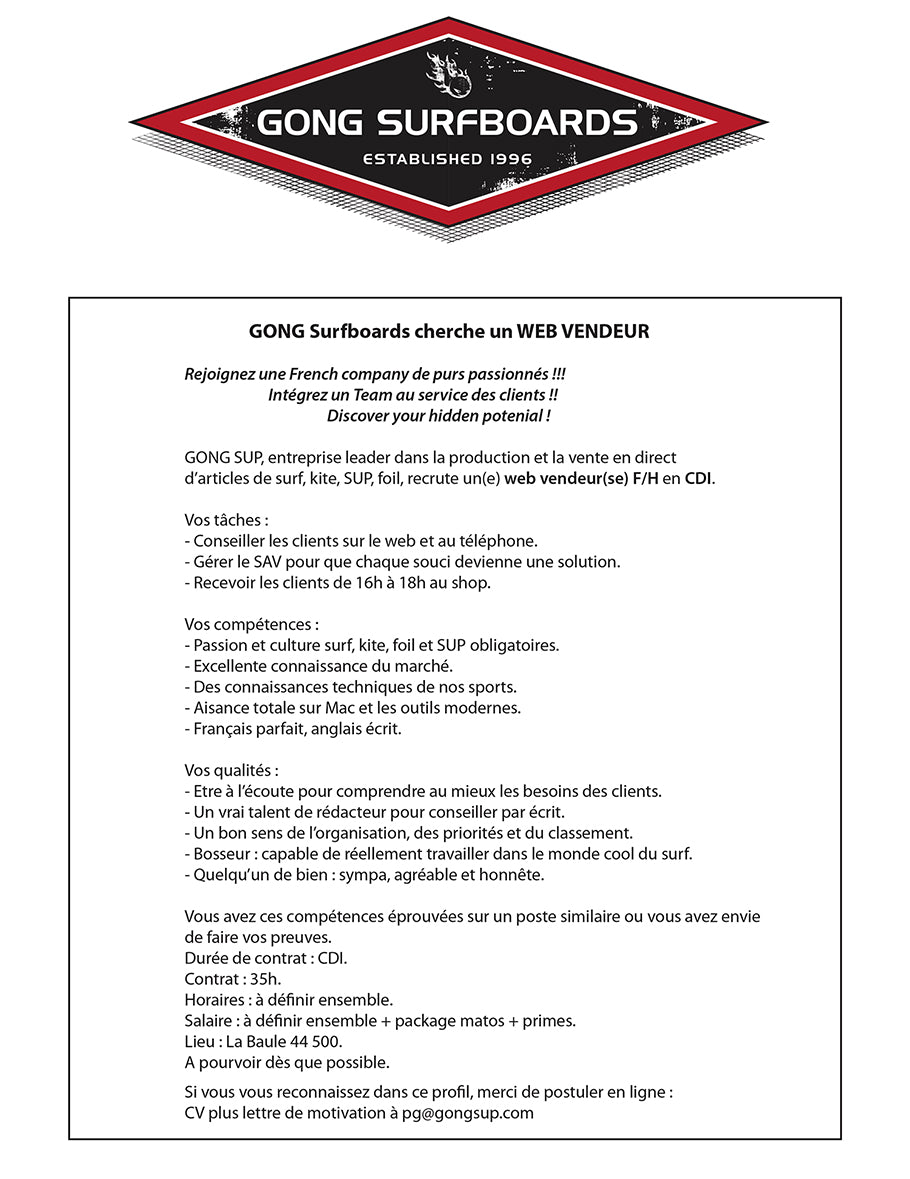 GONG SURFBOARDS
ESTABLISHED 1996

GONG Surfboards cherche un WEB VENDEUR

Rejoignez une French company de purs passionnés !!!
Intégrez un Team au service des clients !!
Discover your hidden potenial !

GONG SUP, entreprise leader dans la production et la vente en direct d'articles de surf, kite, SUP, foil, recrute un(e) web vendeur(se) F/H en CDI.

Vos tâches :
- Conseiller les clients sur le web et au téléphone.
- Gérer le SAV pour que chaque souci devienne une solution.
- Recevoir les clients de 16h à 18h au shop.

Vos compétences :
- Passion et culture surf, kite, foil et SUP obligatoires.
- Excellente connaissance du marché.
- Des connaissances techniques de nos sports.
- Aisance totale sur Mac et les outils modernes.
- Français parfait, anglais écrit.

Vos qualités :
- Etre à l'écoute pour comprendre au mieux les besoins des clients.
- Un vrai talent de rédacteur pour conseiller par écrit.
- Un bon sens de l'organisation, des priorités et du classement.
- Bosseur : capable de réellement travailler dans le monde cool du surf.
- Quelqu'un de bien : sympa, agréable et honnête.

Vous avez ces compétences éprouvées sur un poste similaire ou vous avez envie de faire vos preuves.
Durée de contrat : CDI.
Contrat : 35h.
Horaires : à définir ensemble.
Salaire : à définir ensemble + package matos + primes.
Lieu : La Baule 44 500.
A pourvoir dès que possible.

Si vous vous reconnaissez dans ce profil, merci de postuler en ligne :
CV plus lettre de motivation à pg@gongsup.com